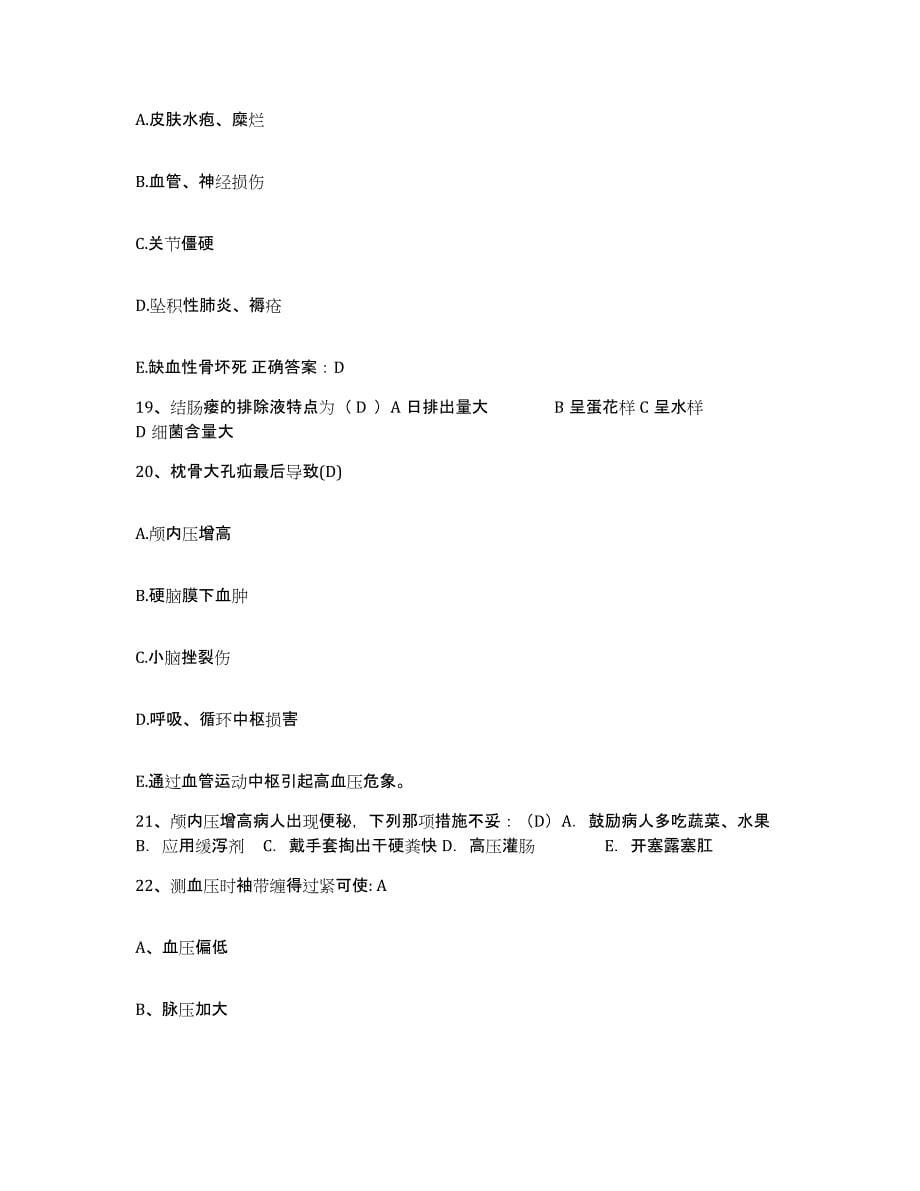 A.皮肤水疱、糜烂

B.血管、神经损伤

C.关节僵硬

D.坠积性肺炎、褥疮

E.缺血性骨坏死 正确答案：D

19、结肠瘘的排除液特点为（ D ）A 日排出量大　　　B 呈蛋花样 C 呈水样 D 细菌含量大

20、枕骨大孔疝最后导致(D)

A.颅内压增高

B.硬脑膜下血肿

C.小脑挫裂伤

D.呼吸、循环中枢损害

E.通过血管运动中枢引起高血压危象。

21、颅内压增高病人出现便秘，下列那项措施不妥：（D）A. 鼓励病人多吃蔬菜、水果 B. 应用缓泻剂　C. 戴手套掏出干硬粪快 D. 高压灌肠　　E. 开塞露塞肛

22、测血压时袖带缠得过紧可使: A

A、血压偏低

B、脉压加大